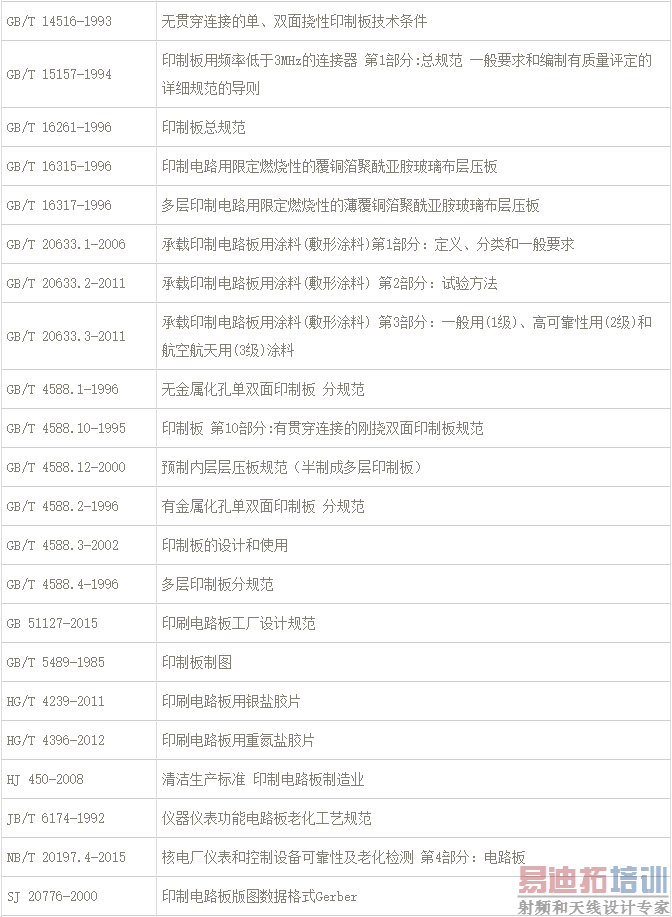 | GB/T 14516-1993 | 无贯穿连接的单、双面挠性印制板技术条件 |
|---|---|
| GB/T 15157-1994 | 印制板用频率低于3MHz的连接器 第1部分:总规范 一般要求和编制有质量评定的详细规范的导则 |
| GB/T 16261-1996 | 印制板总规范 |
| GB/T 16315-1996 | 印制电路用限定燃烧性的覆铜箔聚酰亚胺玻璃布层压板 |
| GB/T 16317-1996 | 多层印制电路用限定燃烧性的薄覆铜箔聚酰亚胺玻璃布层压板 |
| GB/T 20633.1-2006 | 承载印制电路板用涂料(敷形涂料)第1部分：定义、分类和一般要求 |
| GB/T 20633.2-2011 | 承载印制电路板用涂料(敷形涂料) 第2部分：试验方法 |
| GB/T 20633.3-2011 | 承载印制电路板用涂料(敷形涂料) 第3部分：一般用(1级)、高可靠性用(2级)和航空航天用(3级)涂料 |
| GB/T 4588.1-1996 | 无金属化孔单双面印制板 分规范 |
| GB/T 4588.10-1995 | 印制板 第10部分:有贯穿连接的刚挠双面印制板规范 |
| GB/T 4588.12-2000 | 预制内层层压板规范（半制成多层印制板） |
| GB/T 4588.2-1996 | 有金属化孔单双面印制板 分规范 |
| GB/T 4588.3-2002 | 印制板的设计和使用 |
| GB/T 4588.4-1996 | 多层印制板分规范 |
| GB 51127-2015 | 印刷电路板工厂设计规范 |
| GB/T 5489-1985 | 印制板制图 |
| HG/T 4239-2011 | 印刷电路板用银盐胶片 |
| HG/T 4396-2012 | 印刷电路板用重氮盐胶片 |
| HJ 450-2008 | 清洁生产标准 印制电路板制造业 |
| JB/T 6174-1992 | 仪器仪表功能电路板老化工艺规范 |
| NB/T 20197.4-2015 | 核电厂仪表和控制设备可靠性及老化检测 第4部分：电路板 |
| SJ 20776-2000 | 印制电路板版图数据格式Gerber |

易迪拓培训
射频和天线设计专家